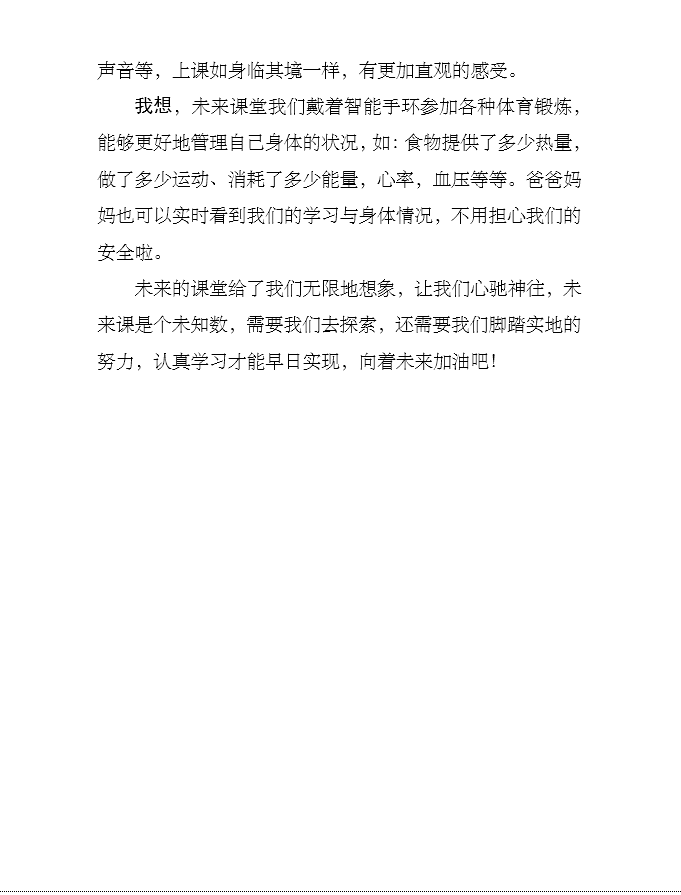 声音等，上课如身临其境一样，有更加直观的感受。

我想，未来课堂我们戴着智能手环参加各种体育锻炼，能够更好地管理自己身体的状况，如：食物提供了多少热量，做了多少运动、消耗了多少能量，心率，血压等等。爸爸妈妈也可以实时看到我们的学习与身体情况，不用担心我们的安全啦。

未来的课堂给了我们无限地想象，让我们心驰神往，未来课是个未知数，需要我们去探索，还需要我们脚踏实地的努力，认真学习才能早日实现，向着未来加油吧！